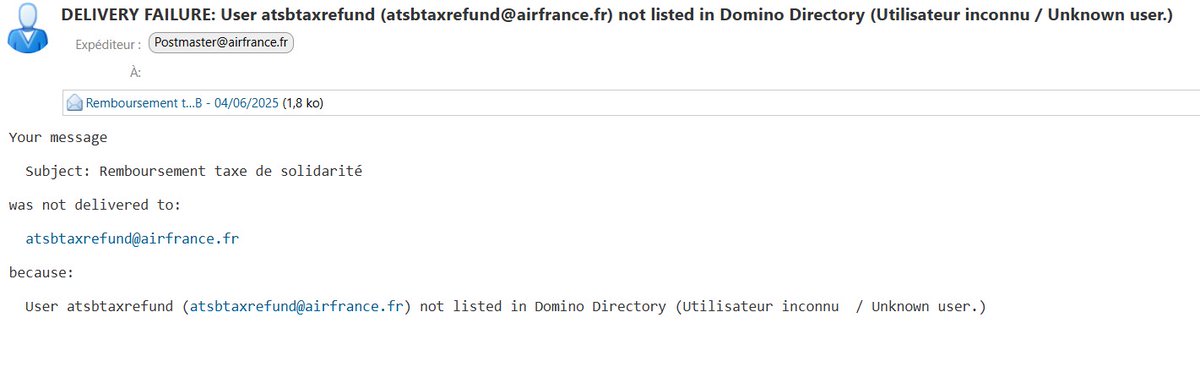 DELIVERY FAILURE: User atsbtaxrefund (atsbtaxrefund@airfrance.fr) not listed in Domino Directory (Utilisateur inconnu / Unknown user.)

Expéditeur : Postmaster@airfrance.fr

À:

Remboursement t...B - 04/06/2025 (1,8 ko)

Your message

Subject: Remboursement taxe de solidarité

was not delivered to:

atsbtaxrefund@airfrance.fr

because:

User atsbtaxrefund (atsbtaxrefund@airfrance.fr) not listed in Domino Directory (Utilisateur inconnu / Unknown user.)